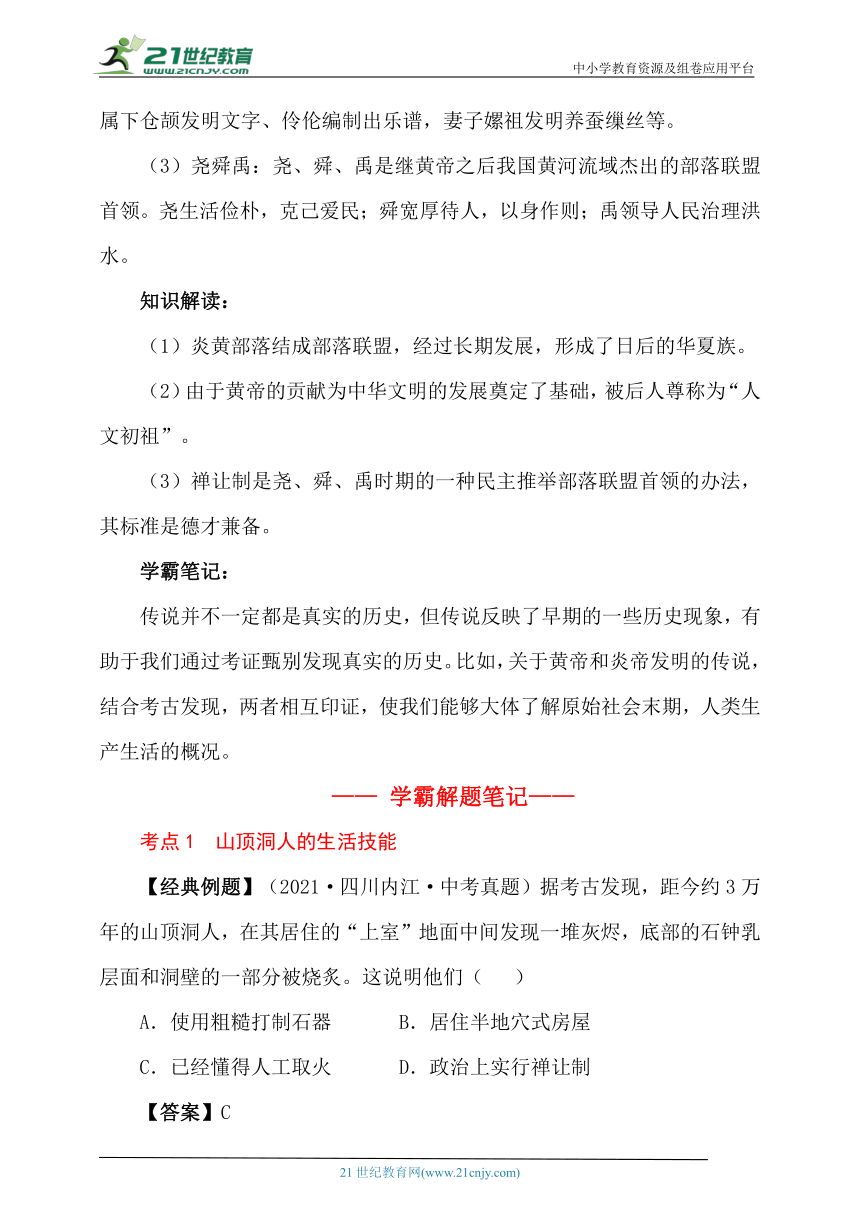 21世纪教育
www.21cnjy.com
中小学教育资源及组卷应用平台

属下仓颉发明文字、伶伦编制出乐谱，妻子嫘祖发明养蚕缫丝等。

（3）尧舜禹：尧、舜、禹是继黄帝之后我国黄河流域杰出的部落联盟首领。尧生活俭朴，克己爱民；舜宽厚待人，以身作则；禹领导人民治理洪水。

知识解读：

（1）炎黄部落结成部落联盟，经过长期发展，形成了日后的华夏族。

（2）由于黄帝的贡献为中华文明的发展奠定了基础，被后人尊称为“人文初祖”。

（3）禅让制是尧、舜、禹时期的一种民主推举部落联盟首领的办法，其标准是德才兼备。

学霸笔记：

传说并不一定都是真实的历史，但传说反映了早期的一些历史现象，有助于我们通过考证甄别发现真实的历史。比如，关于黄帝和炎帝发明的传说，结合考古发现，两者相互印证，使我们能够大体了解原始社会末期，人类生产生活的概况。

—— 学霸解题笔记——

考点1　山顶洞人的生活技能

【经典例题】（2021·四川内江·中考真题）据考古发现，距今约3万年的山顶洞人，在其居住的“上室”地面中间发现一堆灰烬，底部的石钟乳层面和洞壁的一部分被烧炙。这说明他们（　　）

A．使用粗糙打制石器　　　B．居住半地穴式房屋

C．已经懂得人工取火　　　D．政治上实行禅让制

【答案】C

21世纪教育网(www.21cnjy.com)